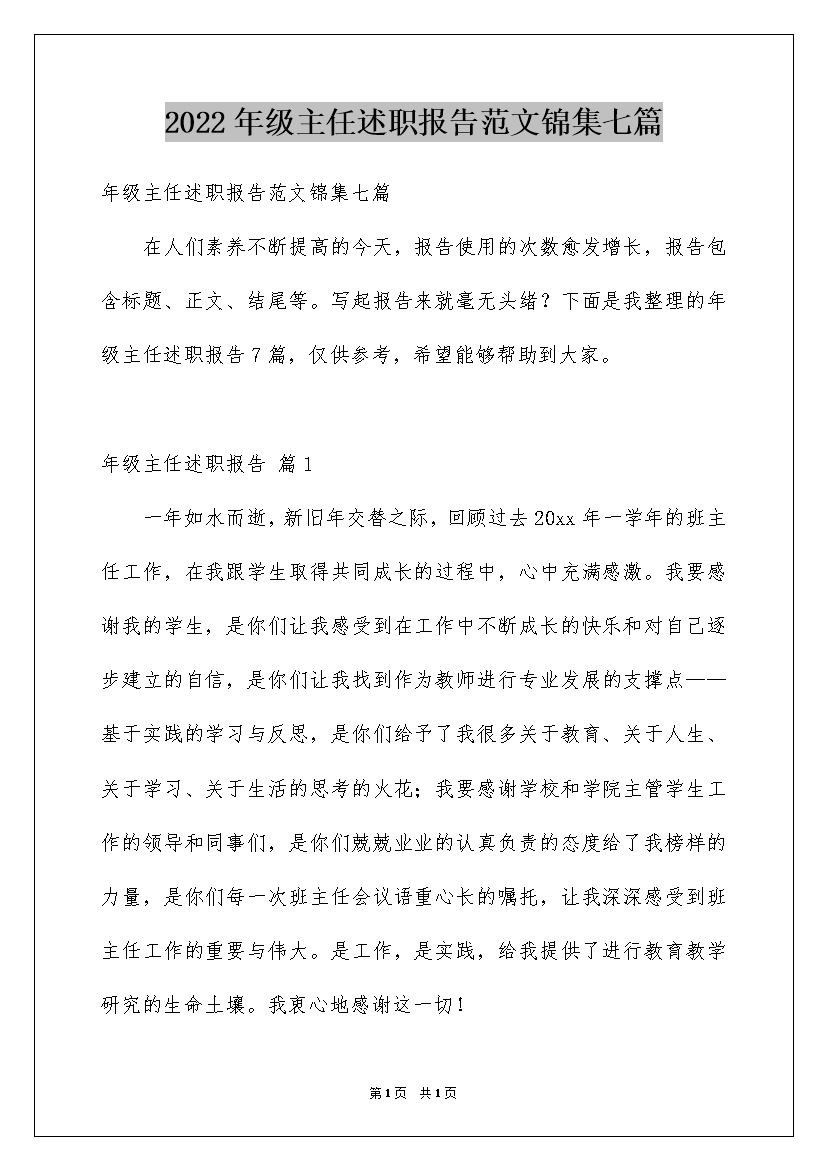 2022年级主任述职报告范文锦集七篇

年级主任述职报告范文锦集七篇

在人们素养不断提高的今天，报告使用的次数愈发增长，报告包含标题、正文、结尾等。写起报告来就毫无头绪？下面是我整理的年级主任述职报告7篇，仅供参考，希望能够帮助到大家。

年级主任述职报告 篇1

一年如水而逝，新旧年交替之际，回顾过去20xx年一学年的班主任工作，在我跟学生取得共同成长的过程中，心中充满感激。我要感谢我的学生，是你们让我感受到在工作中不断成长的快乐和对自己逐步建立的自信，是你们让我找到作为教师进行专业发展的支撑点——基于实践的学习与反思，是你们给予了我很多关于教育、关于人生、关于学习、关于生活的思考的火花；我要感谢学校和学院主管学生工作的领导和同事们，是你们兢兢业业的认真负责的态度给了我榜样的力量，是你们每一次班主任会议语重心长的嘱托，让我深深感受到班主任工作的重要与伟大。是工作，是实践，给我提供了进行教育教学研究的生命土壤。我衷心地感谢这一切！

第1页 共1页